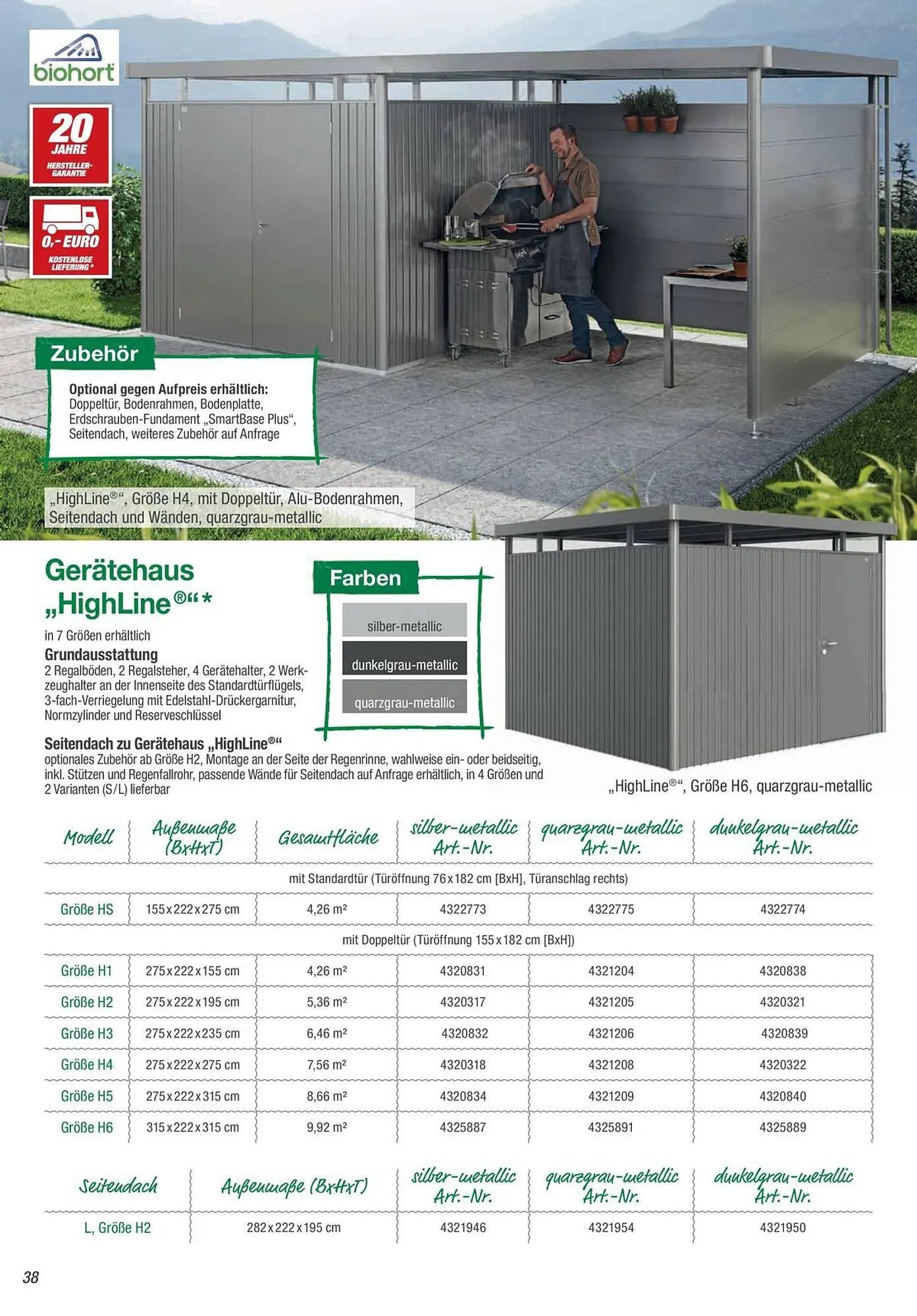 biohort

20 JAHRE HERSTELLER-GARANTIE

0,- EURO KOSTENLOSE LIEFERUNG*

Zubehör

Optional gegen Aufpreis erhältlich:
Doppeltür, Bodenrahmen, Bodenplatte, Erdschrauben-Fundament „SmartBase Plus“, Seitendach, weiteres Zubehör auf Anfrage

„HighLine®“, Größe H4, mit Doppeltür, Alu-Bodenrahmen, Seitendach und Wänden, quarzgrau-metallic

Gerätehaus „HighLine®“*

in 7 Größen erhältlich

Grundausstattung
2 Regalböden, 2 Regalsteher, 4 Gerätehalter, 2 Werkzeughalter an der Innenseite des Standardtürflügels, 3-fach-Verriegelung mit Edelstahl-Drückergarnitur, Normzylinder und Reserveschlüssel

Farben
silber-metallic
dunkelgrau-metallic
quarzgrau-metallic

Seitendach zu Gerätehaus „HighLine®“
optionales Zubehör ab Größe H2, Montage an der Seite der Regenrinne, wahlweise ein- oder beidseitig, inkl. Stützen und Regenfallrohr, passende Wände für Seitendach auf Anfrage erhältlich, in 4 Größen und 2 Varianten (S/L) lieferbar

„HighLine®“, Größe H6, quarzgrau-metallic

| Modell | Außenmaße (BxHxT) | Gesamtfläche | silber-metallic Art.-Nr. | quarzgrau-metallic Art.-Nr. | dunkelgrau-metallic Art.-Nr. |
|---|---|---|---|---|---|
| mit Standardtür (Türöffnung 76 x 182 cm [BxH], Türanschlag rechts) | | | | | |
| Größe HS | 155 x 222 x 275 cm | 4,26 m² | 4322773 | 4322775 | 4322774 |
| mit Doppeltür (Türöffnung 155 x 182 cm [BxH]) | | | | | |
| Größe H1 | 275 x 222 x 155 cm | 4,26 m² | 4320831 | 4321204 | 4320838 |
| Größe H2 | 275 x 222 x 195 cm | 5,36 m² | 4320317 | 4321205 | 4320321 |
| Größe H3 | 275 x 222 x 235 cm | 6,46 m² | 4320832 | 4321206 | 4320839 |
| Größe H4 | 275 x 222 x 275 cm | 7,56 m² | 4320318 | 4321208 | 4320322 |
| Größe H5 | 275 x 222 x 315 cm | 8,66 m² | 4320834 | 4321209 | 4320840 |
| Größe H6 | 315 x 222 x 315 cm | 9,92 m² | 4325887 | 4325891 | 4325889 |

| Seitendach | Außenmaße (BxHxT) | silber-metallic Art.-Nr. | quarzgrau-metallic Art.-Nr. | dunkelgrau-metallic Art.-Nr. |
|---|---|---|---|---|
| L, Größe H2 | 282 x 222 x 195 cm | 4321946 | 4321954 | 4321950 |

38